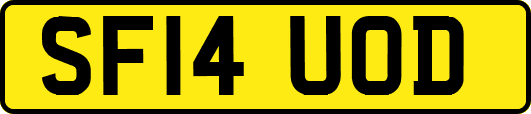 SF14 UOD